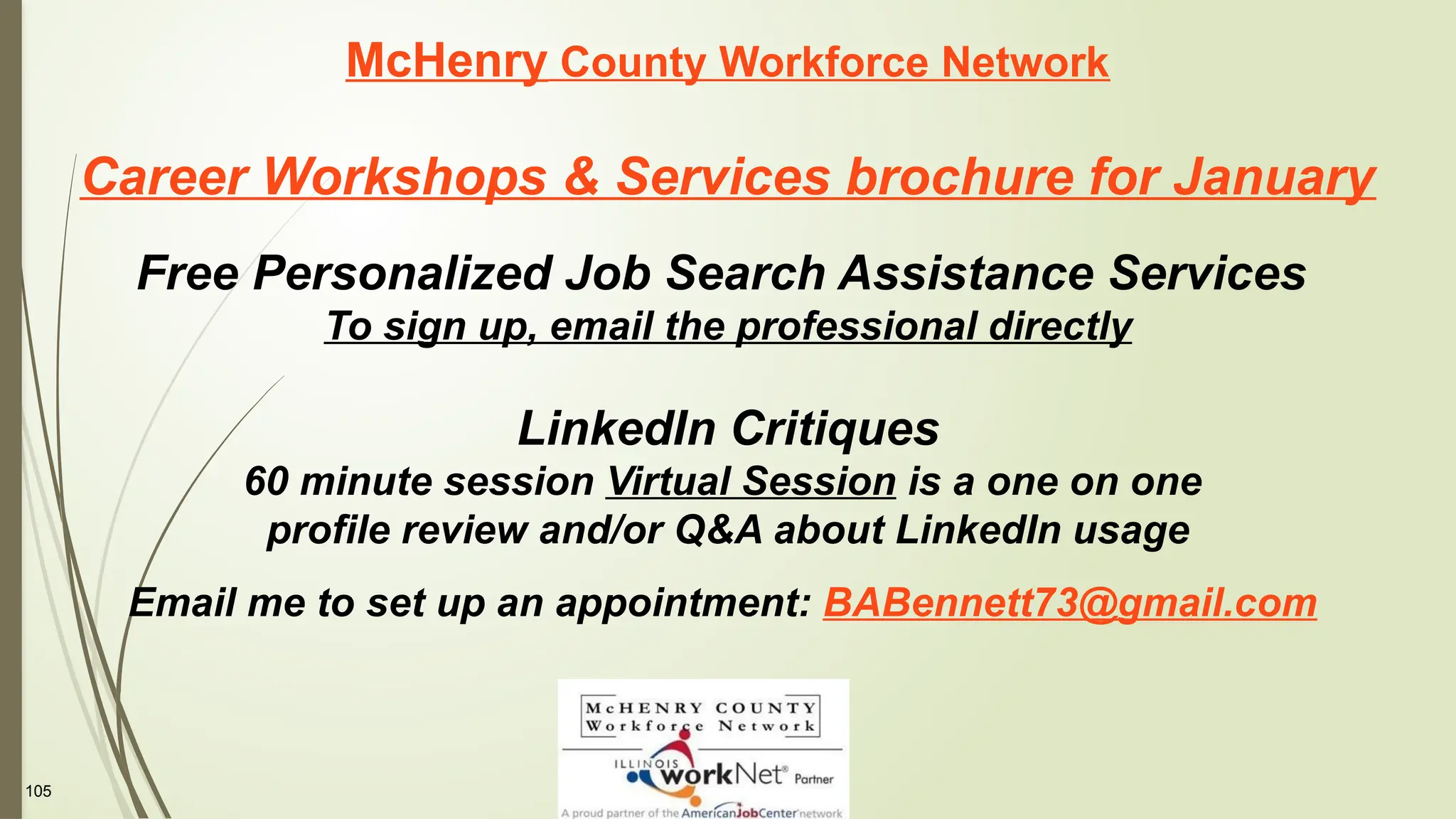 McHenry County Workforce Network

Career Workshops & Services brochure for January

Free Personalized Job Search Assistance Services

To sign up, email the professional directly

LinkedIn Critiques

60 minute session Virtual Session is a one on one profile review and/or Q&A about LinkedIn usage

Email me to set up an appointment: BABennett73@gmail.com

McHENRY COUNTY
Workforce Network

ILLINOIS workNet® Partner

A proud partner of the AmericanJobCenter network

105